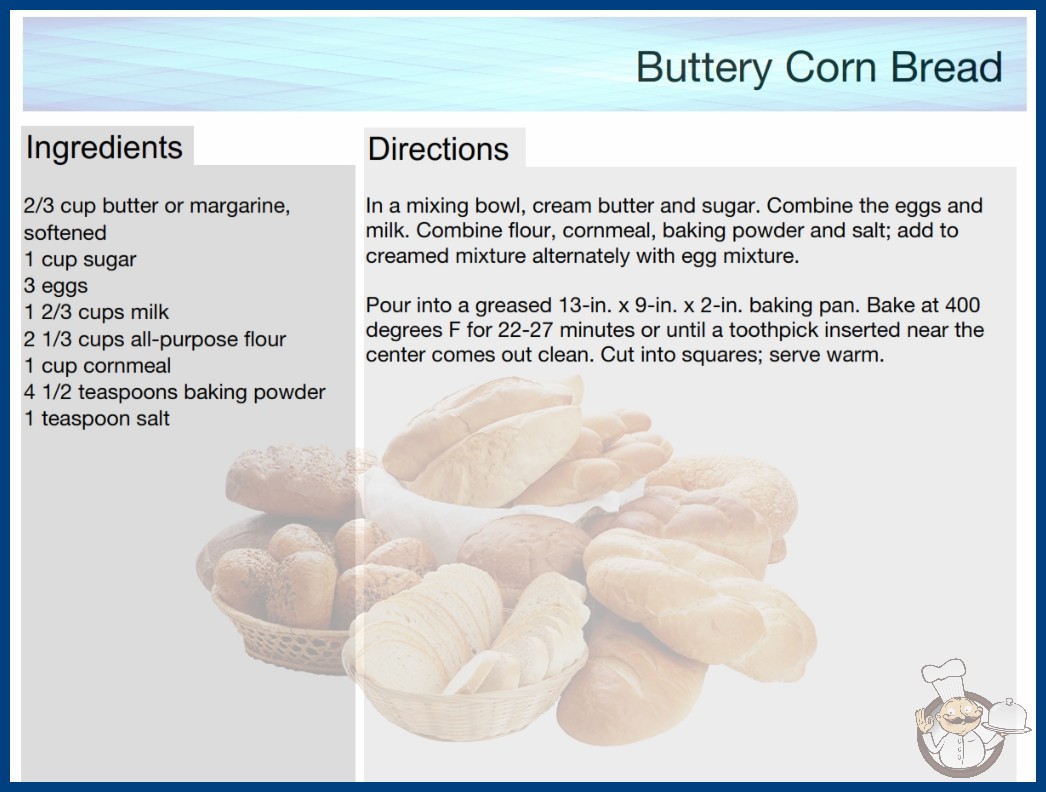 Buttery Corn Bread

Ingredients

2/3 cup butter or margarine, softened
1 cup sugar
3 eggs
1 2/3 cups milk
2 1/3 cups all-purpose flour
1 cup cornmeal
4 1/2 teaspoons baking powder
1 teaspoon salt

Directions

In a mixing bowl, cream butter and sugar. Combine the eggs and milk. Combine flour, cornmeal, baking powder and salt; add to creamed mixture alternately with egg mixture.

Pour into a greased 13-in. x 9-in. x 2-in. baking pan. Bake at 400 degrees F for 22-27 minutes or until a toothpick inserted near the center comes out clean. Cut into squares; serve warm.